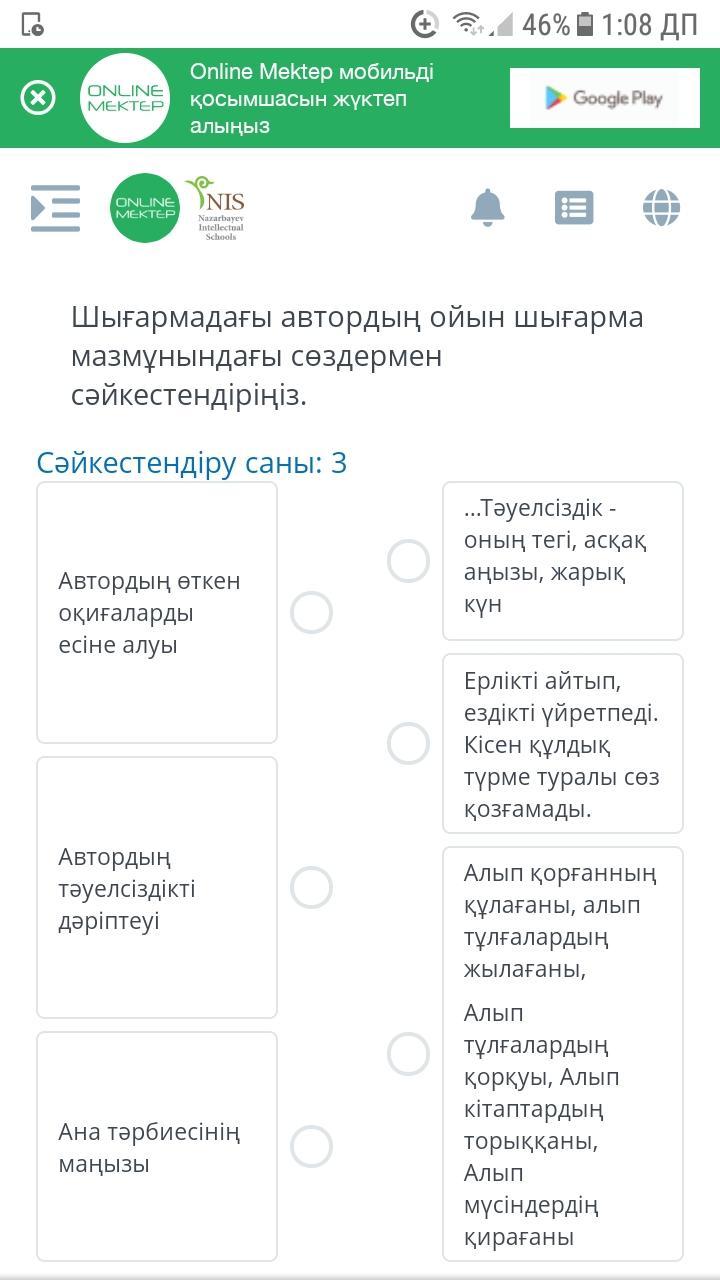 46% 1:08 ДП

ONLINE MEKTEP

Online Mektep мобильді қосымшасын жүктеп алыңыз

Google Play

ONLINE MEKTEP

NIS Nazarbayev Intellectual Schools

Шығармадағы автордың ойын шығарма мазмұнындағы сөздермен сәйкестендіріңіз.

Сәйкестендіру саны: 3

Автордың өткен оқиғаларды есіне алуы

Автордың тәуелсіздікті дәріптеуі

Ана тәрбиесінің маңызы

...Тәуелсіздік - оның тегі, асқақ аңызы, жарық күн

Ерлікті айтып, ездікті үйретпеді. Кісен құлдық түрме туралы сөз қозғамады.

Алып қорғанның құлағаны, алып тұлғалардың жылағаны,

Алып тұлғалардың қорқуы, Алып кітаптардың торыққаны, Алып мүсіндердің қирағаны